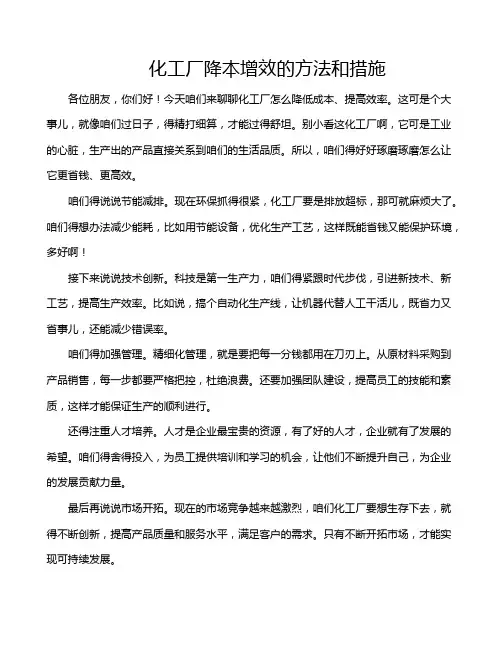 化工厂降本增效的方法和措施

各位朋友，你们好！今天咱们来聊聊化工厂怎么降低成本、提高效率。这可是个大事儿，就像咱们过日子，得精打细算，才能过得舒坦。别小看这化工厂啊，它可是工业的心脏，生产出的产品直接关系到咱们的生活品质。所以，咱们得好好琢磨琢磨怎么让它更省钱、更高效。

咱们得说说节能减排。现在环保抓得很紧，化工厂要是排放超标，那可就麻烦大了。咱们得想办法减少能耗，比如用节能设备，优化生产工艺，这样既能省钱又能保护环境，多好啊！

接下来说说技术创新。科技是第一生产力，咱们得紧跟时代步伐，引进新技术、新工艺，提高生产效率。比如说，搞个自动化生产线，让机器代替人工干活儿，既省力又省事儿，还能减少错误率。

咱们得加强管理。精细化管理，就是要把每一分钱都用在刀刃上。从原材料采购到产品销售，每一步都要严格把控，杜绝浪费。还要加强团队建设，提高员工的技能和素质，这样才能保证生产的顺利进行。

还得注重人才培养。人才是企业最宝贵的资源，有了好的人才，企业就有了发展的希望。咱们得舍得投入，为员工提供培训和学习的机会，让他们不断提升自己，为企业的发展贡献力量。

最后再说说市场开拓。现在的市场竞争越来越激烈，咱们化工厂要想生存下去，就得不断创新，提高产品质量和服务水平，满足客户的需求。只有不断开拓市场，才能实现可持续发展。